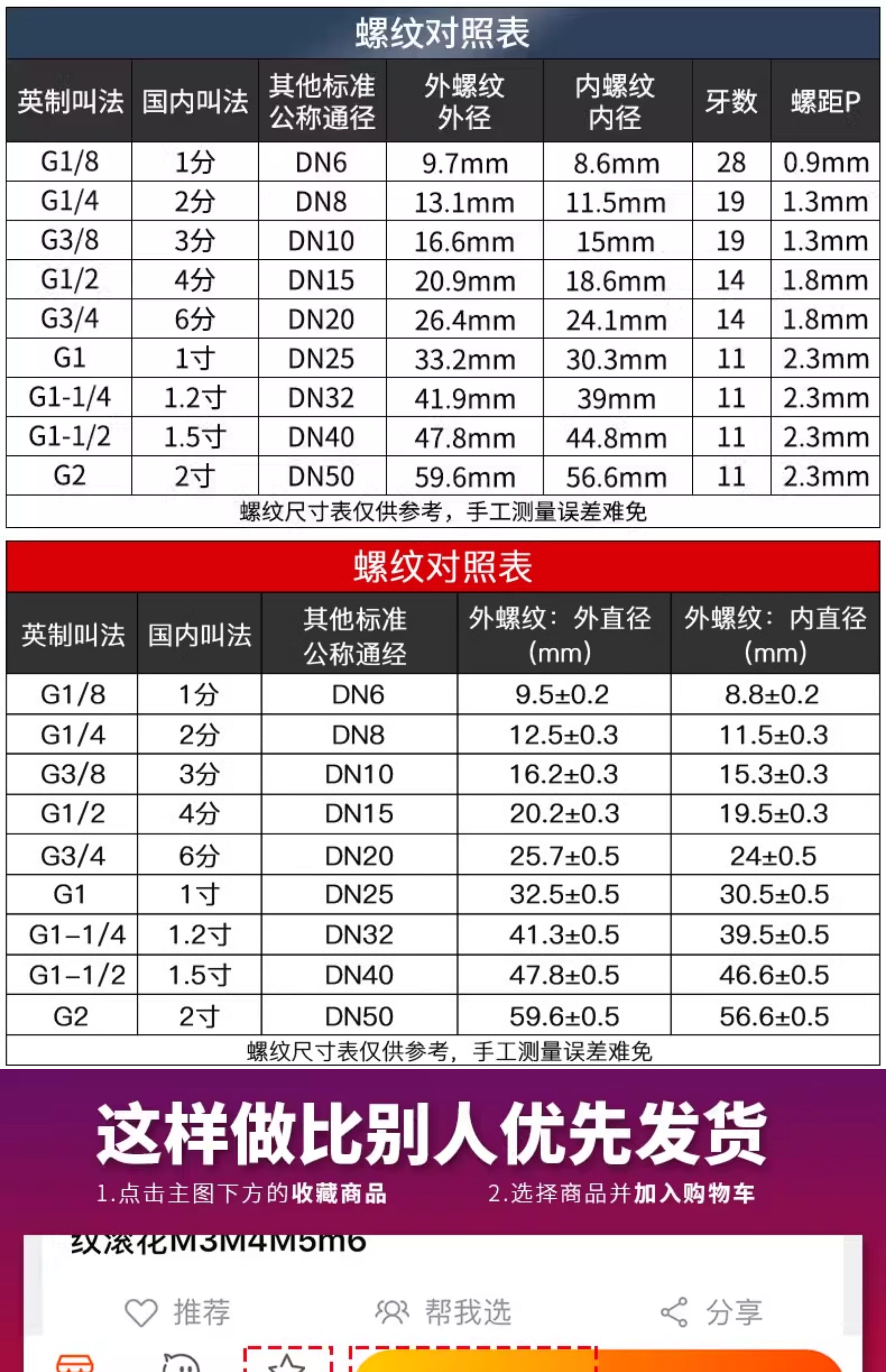 螺纹对照表

| 英制叫法 | 国内叫法 | 其他标准公称通径 | 外螺纹外径 | 内螺纹内径 | 牙数 | 螺距P |
|---|---|---|---|---|---|---|
| G1/8 | 1分 | DN6 | 9.7mm | 8.6mm | 28 | 0.9mm |
| G1/4 | 2分 | DN8 | 13.1mm | 11.5mm | 19 | 1.3mm |
| G3/8 | 3分 | DN10 | 16.6mm | 15mm | 19 | 1.3mm |
| G1/2 | 4分 | DN15 | 20.9mm | 18.6mm | 14 | 1.8mm |
| G3/4 | 6分 | DN20 | 26.4mm | 24.1mm | 14 | 1.8mm |
| G1 | 1寸 | DN25 | 33.2mm | 30.3mm | 11 | 2.3mm |
| G1-1/4 | 1.2寸 | DN32 | 41.9mm | 39mm | 11 | 2.3mm |
| G1-1/2 | 1.5寸 | DN40 | 47.8mm | 44.8mm | 11 | 2.3mm |
| G2 | 2寸 | DN50 | 59.6mm | 56.6mm | 11 | 2.3mm |

螺纹尺寸表仅供参考，手工测量误差难免

螺纹对照表

| 英制叫法 | 国内叫法 | 其他标准公称通经 | 外螺纹：外直径(mm) | 外螺纹：内直径(mm) |
|---|---|---|---|---|
| G1/8 | 1分 | DN6 | 9.5±0.2 | 8.8±0.2 |
| G1/4 | 2分 | DN8 | 12.5±0.3 | 11.5±0.3 |
| G3/8 | 3分 | DN10 | 16.2±0.3 | 15.3±0.3 |
| G1/2 | 4分 | DN15 | 20.2±0.3 | 19.5±0.3 |
| G3/4 | 6分 | DN20 | 25.7±0.5 | 24±0.5 |
| G1 | 1寸 | DN25 | 32.5±0.5 | 30.5±0.5 |
| G1–1/4 | 1.2寸 | DN32 | 41.3±0.5 | 39.5±0.5 |
| G1–1/2 | 1.5寸 | DN40 | 47.8±0.5 | 46.6±0.5 |
| G2 | 2寸 | DN50 | 59.6±0.5 | 56.6±0.5 |

螺纹尺寸表仅供参考，手工测量误差难免

这样做比别人优先发货

1.点击主图下方的收藏商品 2.选择商品并加入购物车

纹滚花M3M4M5m6

推荐 帮我选 分享